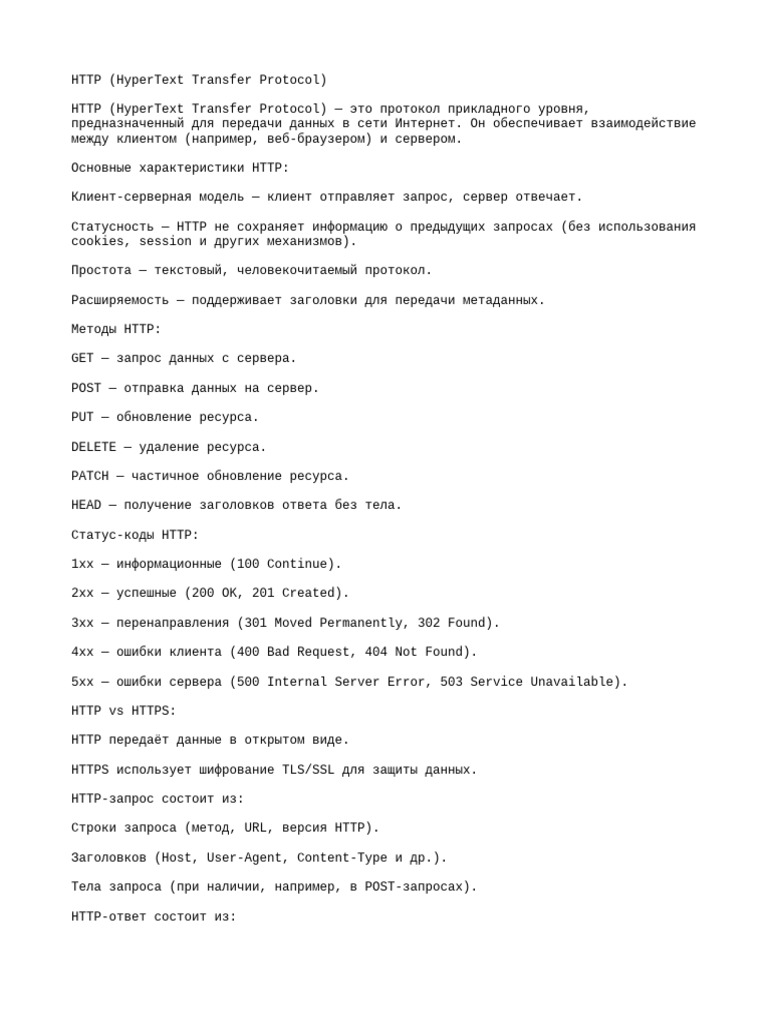 HTTP (HyperText Transfer Protocol)

HTTP (HyperText Transfer Protocol) — это протокол прикладного уровня, предназначенный для передачи данных в сети Интернет. Он обеспечивает взаимодействие между клиентом (например, веб-браузером) и сервером.

Основные характеристики HTTP:

Клиент-серверная модель — клиент отправляет запрос, сервер отвечает.

Статусность — HTTP не сохраняет информацию о предыдущих запросах (без использования cookies, session и других механизмов).

Простота — текстовый, человекочитаемый протокол.

Расширяемость — поддерживает заголовки для передачи метаданных.

Методы HTTP:

GET — запрос данных с сервера.

POST — отправка данных на сервер.

PUT — обновление ресурса.

DELETE — удаление ресурса.

PATCH — частичное обновление ресурса.

HEAD — получение заголовков ответа без тела.

Статус-коды HTTP:

1xx — информационные (100 Continue).

2xx — успешные (200 OK, 201 Created).

3xx — перенаправления (301 Moved Permanently, 302 Found).

4xx — ошибки клиента (400 Bad Request, 404 Not Found).

5xx — ошибки сервера (500 Internal Server Error, 503 Service Unavailable).

HTTP vs HTTPS:

HTTP передаёт данные в открытом виде.

HTTPS использует шифрование TLS/SSL для защиты данных.

HTTP-запрос состоит из:

Строки запроса (метод, URL, версия HTTP).

Заголовков (Host, User-Agent, Content-Type и др.).

Тела запроса (при наличии, например, в POST-запросах).

HTTP-ответ состоит из: